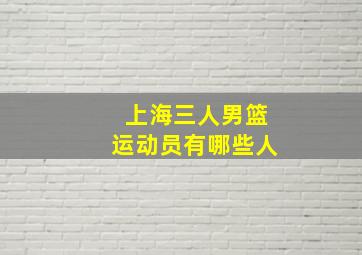 上海三人男篮
运动员有哪些人